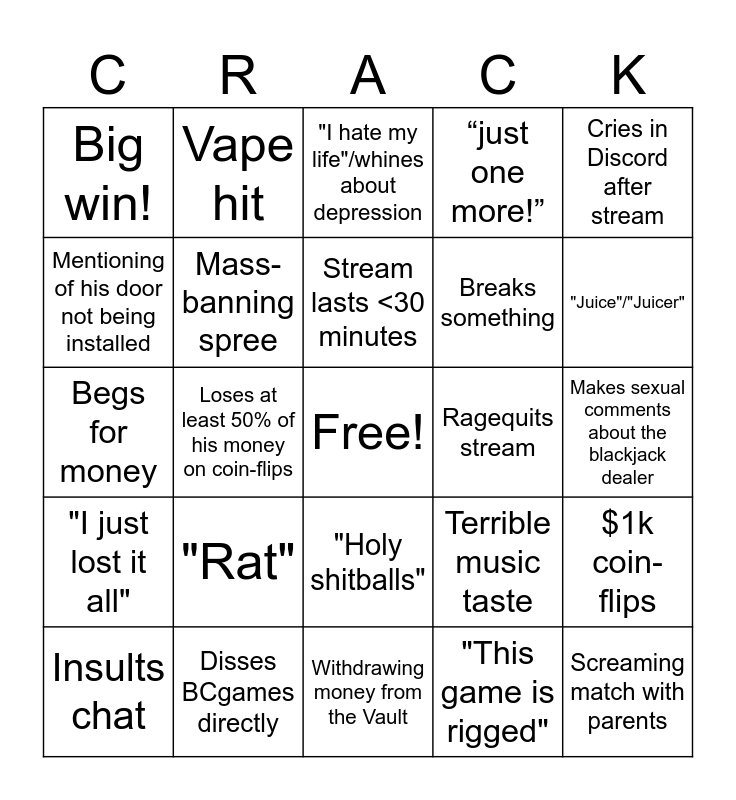 | C | R | A | C | K |
|---|---|---|---|---|
| Big win! | Vape hit | "I hate my life"/whines about depression | “just one more!” | Cries in Discord after stream |
| Mentioning of his door not being installed | Mass-banning spree | Stream lasts <30 minutes | Breaks something | "Juice"/"Juicer" |
| Begs for money | Loses at least 50% of his money on coin-flips | Free! | Ragequits stream | Makes sexual comments about the blackjack dealer |
| "I just lost it all" | "Rat" | "Holy shitballs" | Terrible music taste | $1k coin-flips |
| Insults chat | Disses BCgames directly | Withdrawing money from the Vault | "This game is rigged" | Screaming match with parents |